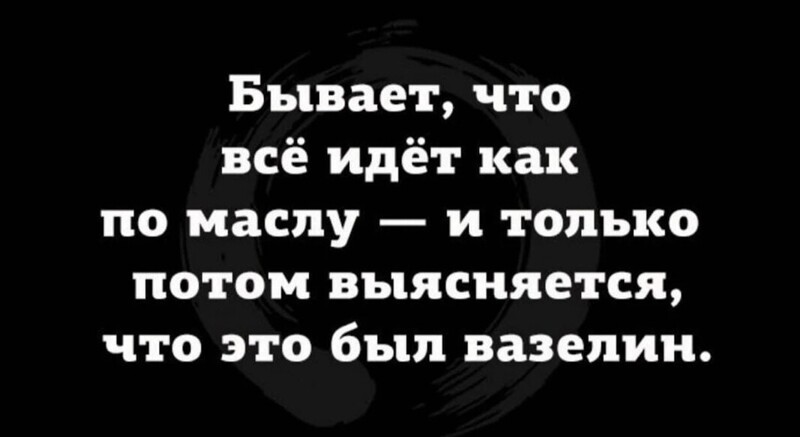 Бывает, что всё идёт как по маслу — и только потом выясняется, что это был вазелин.